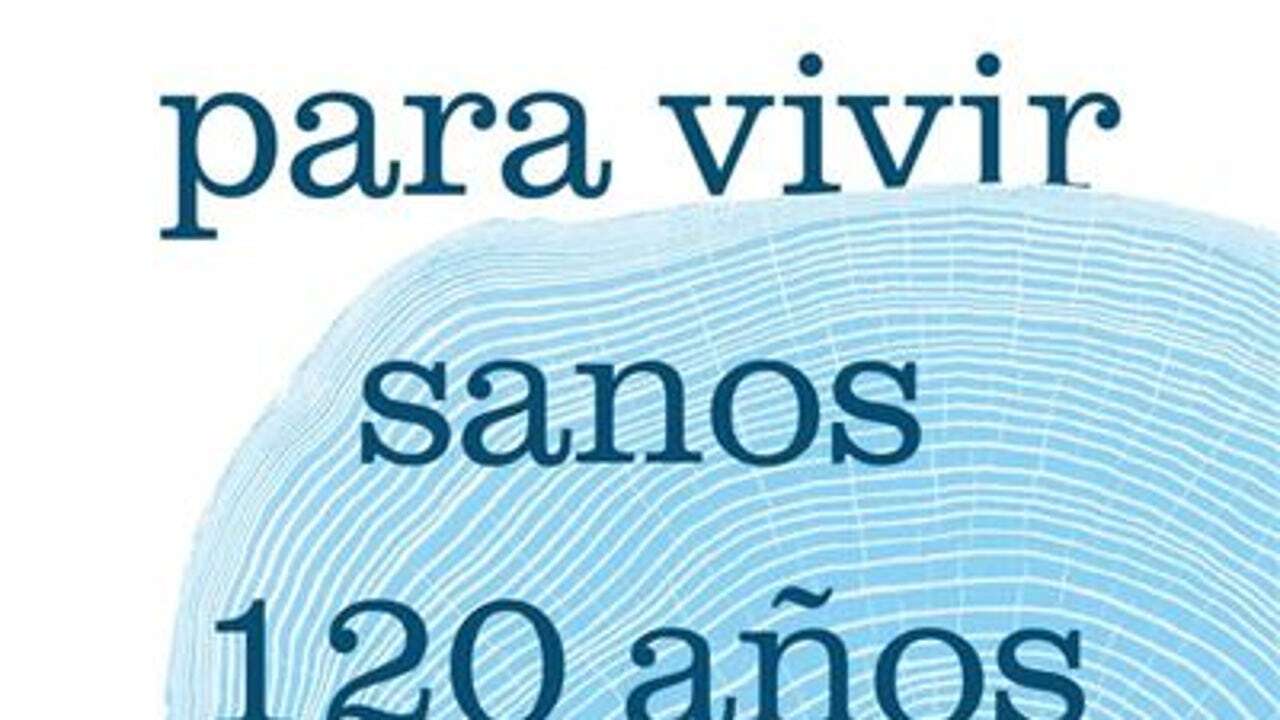 para vivir
sanos
120 años